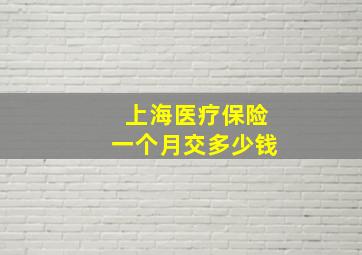 上海医疗保险
一个月交多少钱